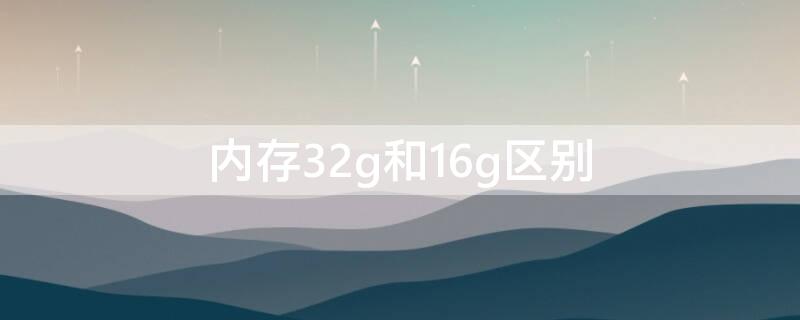 内存32g和16g区别